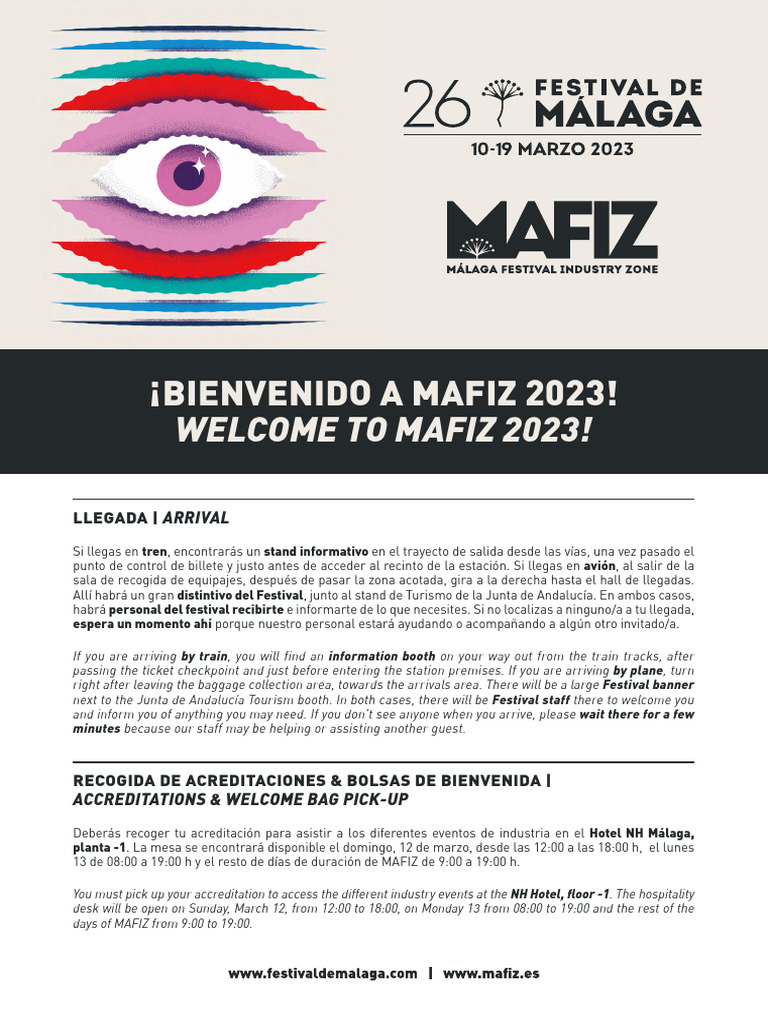 26 FESTIVAL DE MÁLAGA

10-19 MARZO 2023

MAFIZ
MÁLAGA FESTIVAL INDUSTRY ZONE

¡BIENVENIDO A MAFIZ 2023!
WELCOME TO MAFIZ 2023!

LLEGADA | ARRIVAL

Si llegas en tren, encontrarás un stand informativo en el trayecto de salida desde las vías, una vez pasado el punto de control de billete y justo antes de acceder al recinto de la estación. Si llegas en avión, al salir de la sala de recogida de equipajes, después de pasar la zona acotada, gira a la derecha hasta el hall de llegadas. Allí habrá un gran distintivo del Festival, junto al stand de Turismo de la Junta de Andalucía. En ambos casos, habrá personal del festival recibirte e informarte de lo que necesites. Si no localizas a ninguno/a a tu llegada, espera un momento ahí porque nuestro personal estará ayudando o acompañando a algún otro invitado/a.

If you are arriving by train, you will find an information booth on your way out from the train tracks, after passing the ticket checkpoint and just before entering the station premises. If you are arriving by plane, turn right after leaving the baggage collection area, towards the arrivals area. There will be a large Festival banner next to the Junta de Andalucía Tourism booth. In both cases, there will be Festival staff there to welcome you and inform you of anything you may need. If you don't see anyone when you arrive, please wait there for a few minutes because our staff may be helping or assisting another guest.

RECOGIDA DE ACREDITACIONES & BOLSAS DE BIENVENIDA |
ACCREDITATIONS & WELCOME BAG PICK-UP

Deberás recoger tu acreditación para asistir a los diferentes eventos de industria en el Hotel NH Málaga, planta -1. La mesa se encontrará disponible el domingo, 12 de marzo, desde las 12:00 a las 18:00 h, el lunes 13 de 08:00 a 19:00 h y el resto de días de duración de MAFIZ de 9:00 a 19:00 h.

You must pick up your accreditation to access the different industry events at the NH Hotel, floor -1. The hospitality desk will be open on Sunday, March 12, from 12:00 to 18:00, on Monday 13 from 08:00 to 19:00 and the rest of the days of MAFIZ from 9:00 to 19:00.

www.festivaldemalaga.com | www.mafiz.es